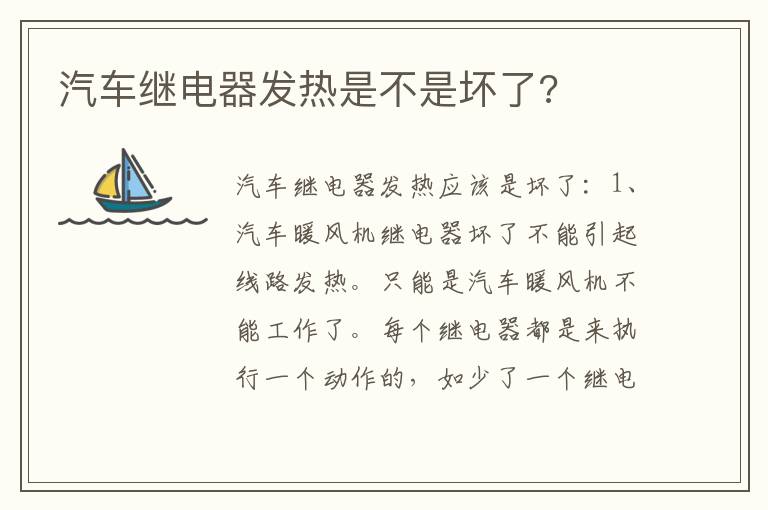 汽车继电器发热是不是坏了？

汽车继电器发热应该是坏了：1、汽车暖风机继电器坏了不能引起线路发热。只能是汽车暖风机不能工作了。每个继电器都是来执行一个动作的，如少了一个继电